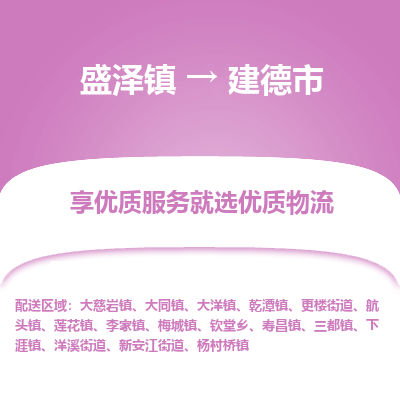 盛泽镇 → 建德市

享优质服务就选优质物流

配送区域：大慈岩镇、大同镇、大洋镇、乾潭镇、更楼街道、航头镇、莲花镇、李家镇、梅城镇、钦堂乡、寿昌镇、三都镇、下涯镇、洋溪街道、新安江街道、杨村桥镇